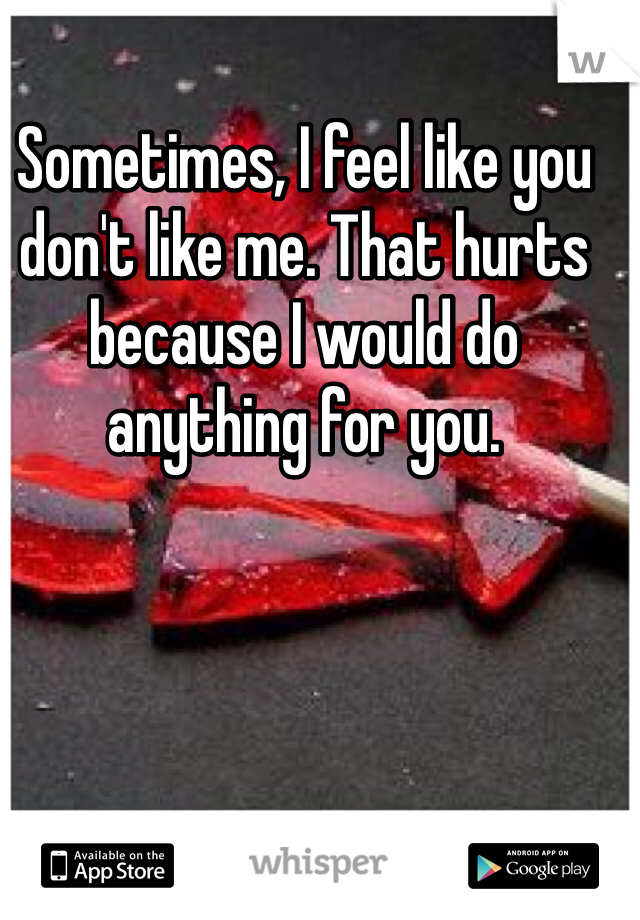 w

Sometimes, I feel like you don't like me. That hurts because I would do anything for you.

Available on the App Store

whisper

ANDROID APP ON Google play